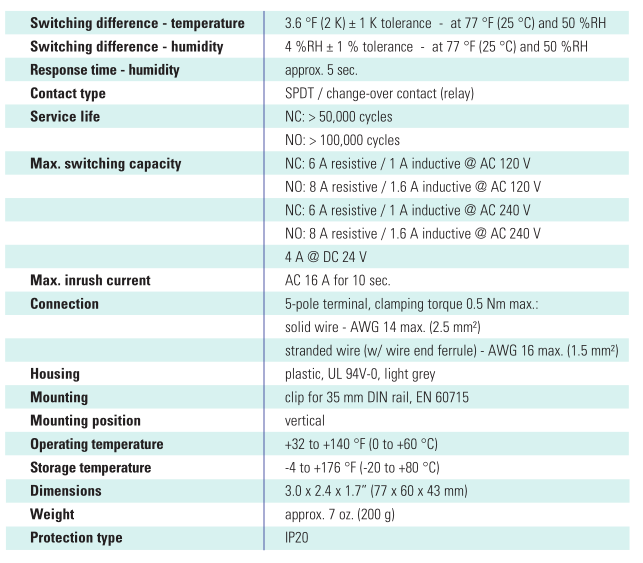 | | |
|---|---|
| **Switching difference - temperature** | 3.6 °F (2 K) ± 1 K tolerance - at 77 °F (25 °C) and 50 %RH |
| **Switching difference - humidity** | 4 %RH ± 1 % tolerance - at 77 °F (25 °C) and 50 %RH |
| **Response time - humidity** | approx. 5 sec. |
| **Contact type** | SPDT / change-over contact (relay) |
| **Service life** | NC: > 50,000 cycles |
| | NO: > 100,000 cycles |
| **Max. switching capacity** | NC: 6 A resistive / 1 A inductive @ AC 120 V |
| | NO: 8 A resistive / 1.6 A inductive @ AC 120 V |
| | NC: 6 A resistive / 1 A inductive @ AC 240 V |
| | NO: 8 A resistive / 1.6 A inductive @ AC 240 V |
| | 4 A @ DC 24 V |
| **Max. inrush current** | AC 16 A for 10 sec. |
| **Connection** | 5-pole terminal, clamping torque 0.5 Nm max.: |
| | solid wire - AWG 14 max. (2.5 mm²) |
| | stranded wire (w/ wire end ferrule) - AWG 16 max. (1.5 mm²) |
| **Housing** | plastic, UL 94V-0, light grey |
| **Mounting** | clip for 35 mm DIN rail, EN 60715 |
| **Mounting position** | vertical |
| **Operating temperature** | +32 to +140 °F (0 to +60 °C) |
| **Storage temperature** | -4 to +176 °F (-20 to +80 °C) |
| **Dimensions** | 3.0 x 2.4 x 1.7" (77 x 60 x 43 mm) |
| **Weight** | approx. 7 oz. (200 g) |
| **Protection type** | IP20 |